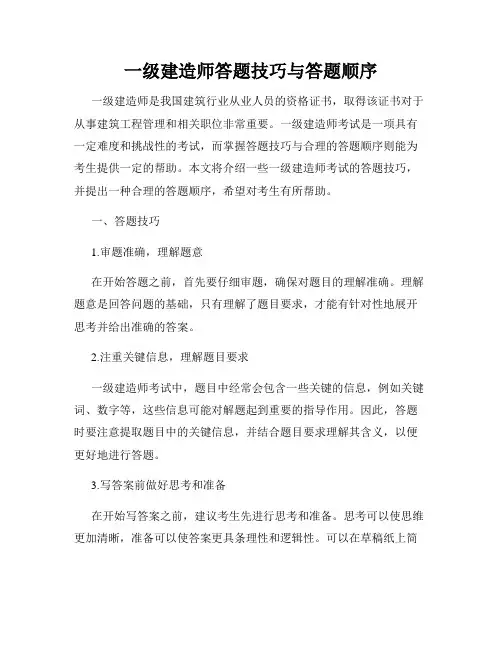 一级建造师答题技巧与答题顺序

一级建造师是我国建筑行业从业人员的资格证书，取得该证书对于从事建筑工程管理和相关职位非常重要。一级建造师考试是一项具有一定难度和挑战性的考试，而掌握答题技巧与合理的答题顺序则能为考生提供一定的帮助。本文将介绍一些一级建造师考试的答题技巧，并提出一种合理的答题顺序，希望对考生有所帮助。

一、答题技巧

1.审题准确，理解题意

在开始答题之前，首先要仔细审题，确保对题目的理解准确。理解题意是回答问题的基础，只有理解了题目要求，才能有针对性地展开思考并给出准确的答案。

2.注重关键信息，理解题目要求

一级建造师考试中，题目中经常会包含一些关键的信息，例如关键词、数字等，这些信息可能对解题起到重要的指导作用。因此，答题时要注意提取题目中的关键信息，并结合题目要求理解其含义，以便更好地进行答题。

3.写答案前做好思考和准备

在开始写答案之前，建议考生先进行思考和准备。思考可以使思维更加清晰，准备可以使答案更具条理性和逻辑性。可以在草稿纸上简